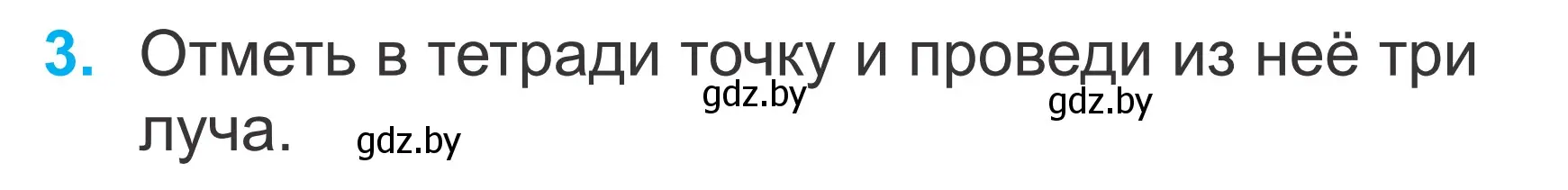 3. Отметь в тетради точку и проведи из неё три луча.

gdz.by gdz.by gdz.by